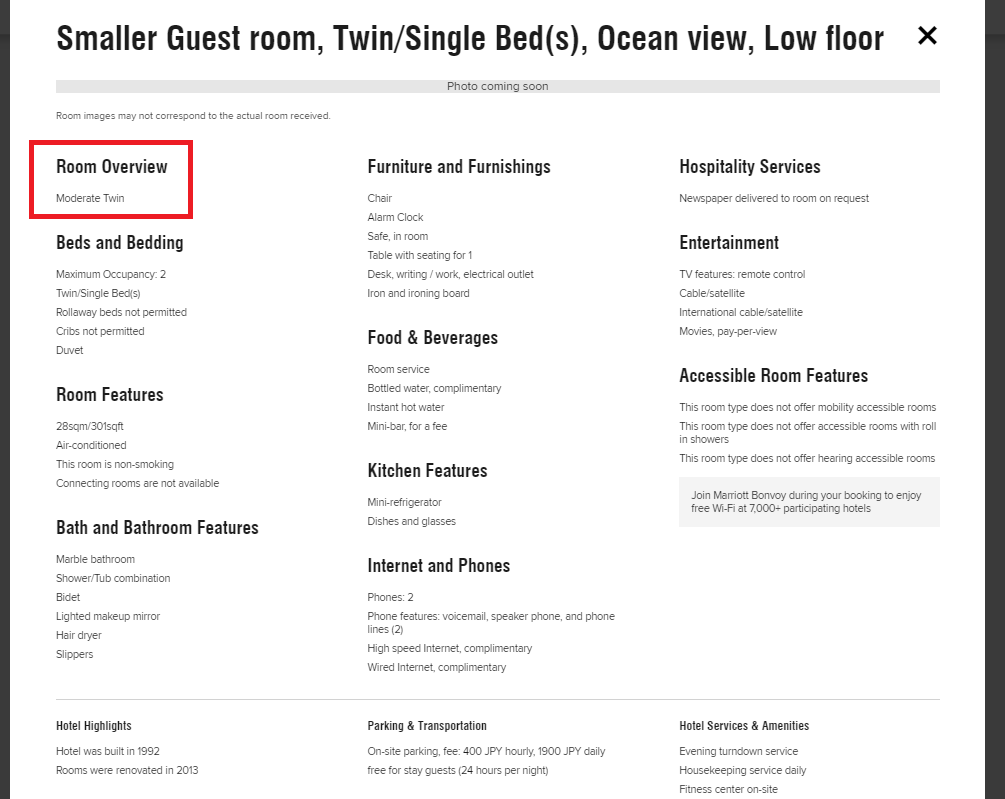 Smaller Guest room, Twin/Single Bed(s), Ocean view, Low floor

×

Photo coming soon

Room images may not correspond to the actual room received.

Room Overview

Moderate Twin

Beds and Bedding

Maximum Occupancy: 2
Twin/Single Bed(s)
Rollaway beds not permitted
Cribs not permitted
Duvet

Room Features

28sqm/301sqft
Air-conditioned
This room is non-smoking
Connecting rooms are not available

Bath and Bathroom Features

Marble bathroom
Shower/Tub combination
Bidet
Lighted makeup mirror
Hair dryer
Slippers

Furniture and Furnishings

Chair
Alarm Clock
Safe, in room
Table with seating for 1
Desk, writing / work, electrical outlet
Iron and ironing board

Food & Beverages

Room service
Bottled water, complimentary
Instant hot water
Mini-bar, for a fee

Kitchen Features

Mini-refrigerator
Dishes and glasses

Internet and Phones

Phones: 2
Phone features: voicemail, speaker phone, and phone lines (2)
High speed Internet, complimentary
Wired Internet, complimentary

Hospitality Services

Newspaper delivered to room on request

Entertainment

TV features: remote control
Cable/satellite
International cable/satellite
Movies, pay-per-view

Accessible Room Features

This room type does not offer mobility accessible rooms
This room type does not offer accessible rooms with roll in showers
This room type does not offer hearing accessible rooms

Join Marriott Bonvoy during your booking to enjoy free Wi-Fi at 7,000+ participating hotels

Hotel Highlights

Hotel was built in 1992
Rooms were renovated in 2013

Parking & Transportation

On-site parking, fee: 400 JPY hourly, 1900 JPY daily
free for stay guests (24 hours per night)

Hotel Services & Amenities

Evening turndown service
Housekeeping service daily
Fitness center on-site